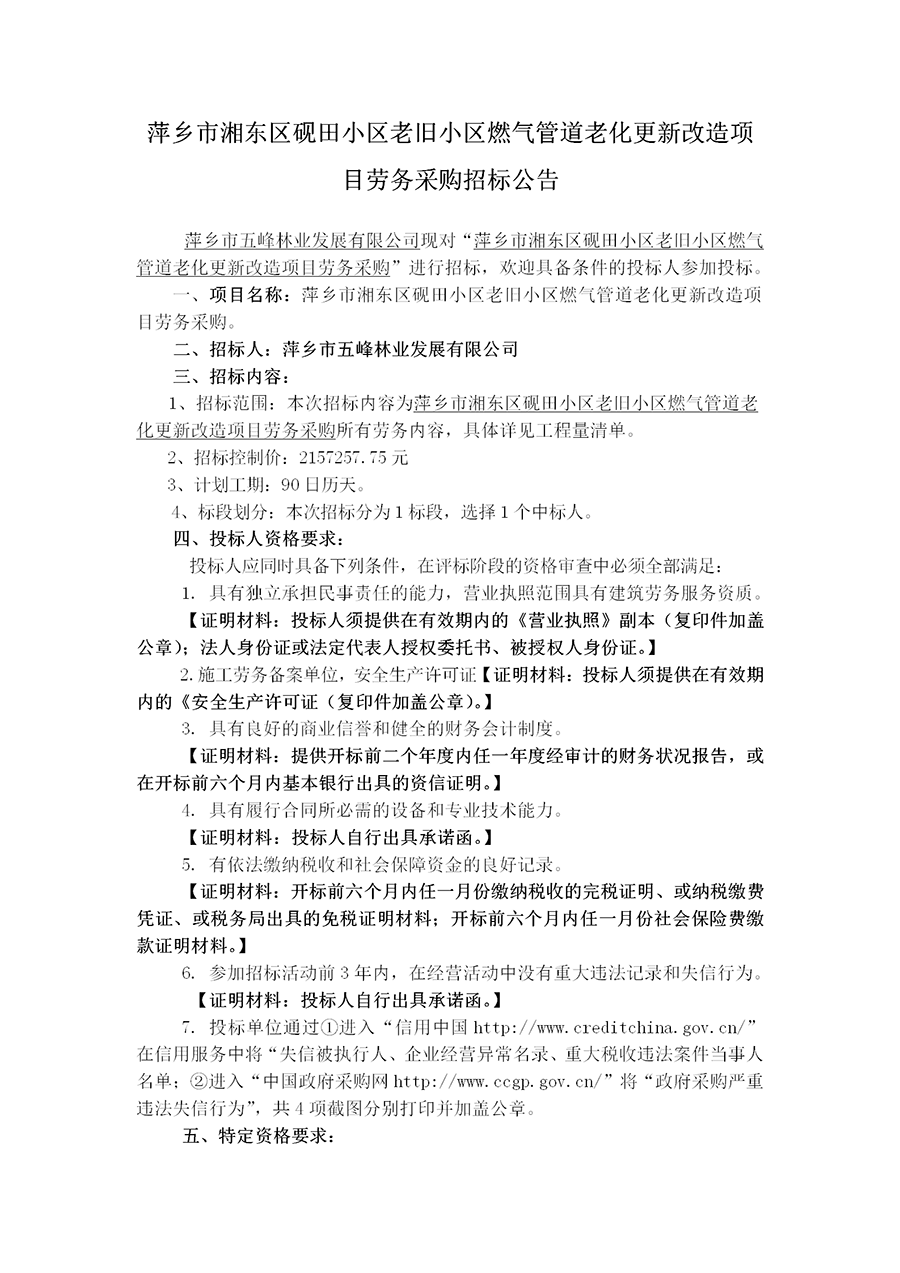 萍乡市湘东区砚田小区老旧小区燃气管道老化更新改造项目劳务采购招标公告

萍乡市五峰林业发展有限公司现对“萍乡市湘东区砚田小区老旧小区燃气管道老化更新改造项目劳务采购”进行招标，欢迎具备条件的投标人参加投标。

一、项目名称：萍乡市湘东区砚田小区老旧小区燃气管道老化更新改造项目劳务采购。

二、招标人：萍乡市五峰林业发展有限公司

三、招标内容：

1、招标范围：本次招标内容为萍乡市湘东区砚田小区老旧小区燃气管道老化更新改造项目劳务采购所有劳务内容，具体详见工程量清单。

2、招标控制价：2157257.75元

3、计划工期：90日历天。

4、标段划分：本次招标分为1标段，选择1个中标人。

四、投标人资格要求：

投标人应同时具备下列条件，在评标阶段的资格审查中必须全部满足：

1. 具有独立承担民事责任的能力，营业执照范围具有建筑劳务服务资质。

【证明材料：投标人须提供在有效期内的《营业执照》副本（复印件加盖公章）；法人身份证或法定代表人授权委托书、被授权人身份证。】

2.施工劳务备案单位，安全生产许可证【证明材料：投标人须提供在有效期内的《安全生产许可证（复印件加盖公章）。】

3. 具有良好的商业信誉和健全的财务会计制度。

【证明材料：提供开标前二个年度内任一年度经审计的财务状况报告，或在开标前六个月内基本银行出具的资信证明。】

4. 具有履行合同所必需的设备和专业技术能力。

【证明材料：投标人自行出具承诺函。】

5. 有依法缴纳税收和社会保障资金的良好记录。

【证明材料：开标前六个月内任一月份缴纳税收的完税证明、或纳税缴费凭证、或税务局出具的免税证明材料；开标前六个月内任一月份社会保险费缴款证明材料。】

6. 参加招标活动前3年内，在经营活动中没有重大违法记录和失信行为。

【证明材料：投标人自行出具承诺函。】

7. 投标单位通过①进入“信用中国 http://www.creditchina.gov.cn/”在信用服务中将“失信被执行人、企业经营异常名录、重大税收违法案件当事人名单；②进入“中国政府采购网 http://www.ccgp.gov.cn/”将“政府采购严重违法失信行为”，共4项截图分别打印并加盖公章。

五、特定资格要求：